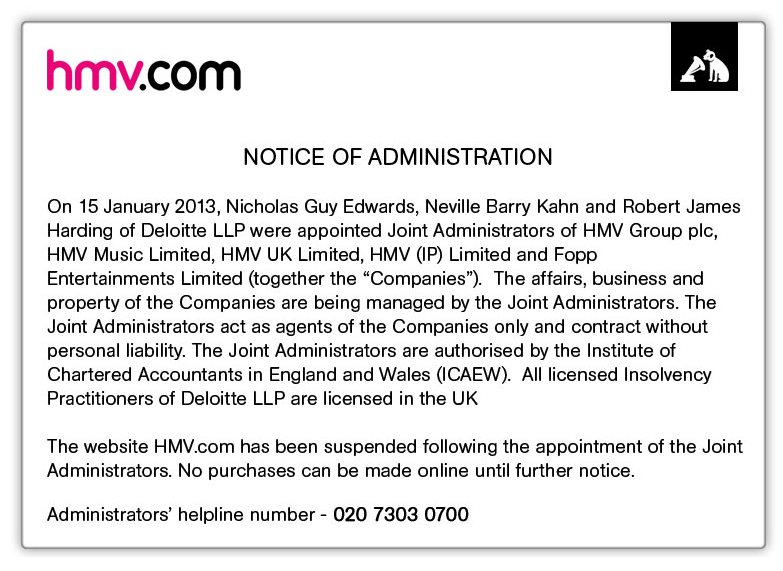 hmv.com

NOTICE OF ADMINISTRATION

On 15 January 2013, Nicholas Guy Edwards, Neville Barry Kahn and Robert James Harding of Deloitte LLP were appointed Joint Administrators of HMV Group plc, HMV Music Limited, HMV UK Limited, HMV (IP) Limited and Fopp Entertainments Limited (together the “Companies”). The affairs, business and property of the Companies are being managed by the Joint Administrators. The Joint Administrators act as agents of the Companies only and contract without personal liability. The Joint Administrators are authorised by the Institute of Chartered Accountants in England and Wales (ICAEW). All licensed Insolvency Practitioners of Deloitte LLP are licensed in the UK

The website HMV.com has been suspended following the appointment of the Joint Administrators. No purchases can be made online until further notice.

Administrators’ helpline number - 020 7303 0700